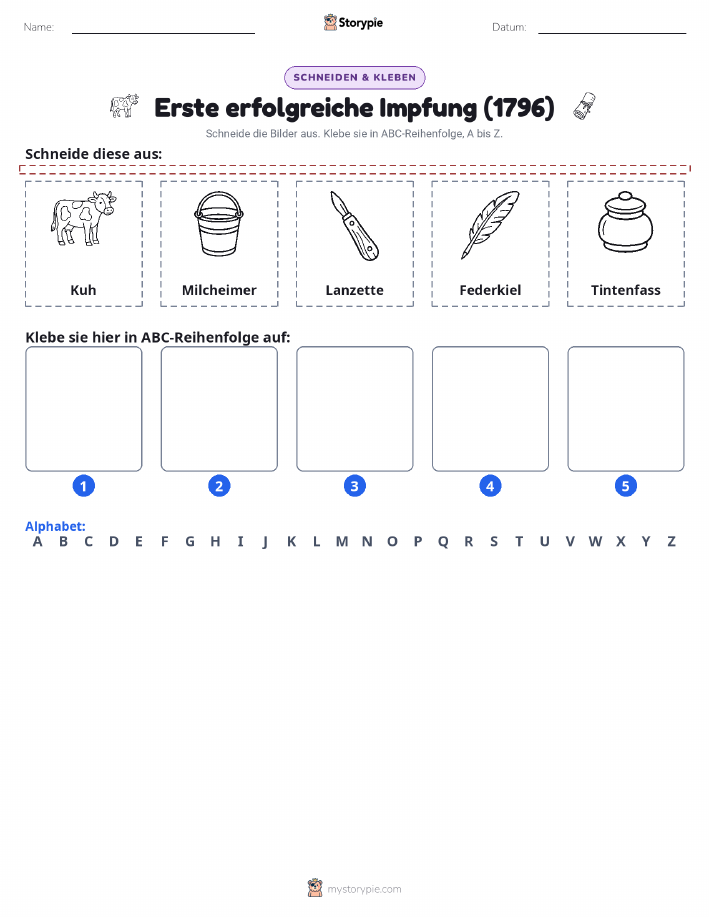 Name: Storypie Datum:

SCHNEIDEN & KLEBEN

Erste erfolgreiche Impfung (1796)

Schneide die Bilder aus. Klebe sie in ABC-Reihenfolge, A bis Z.

Schneide diese aus:

Kuh

Milcheimer

Lanzette

Federkiel

Tintenfass

Klebe sie hier in ABC-Reihenfolge auf:

1

2

3

4

5

Alphabet:
A B C D E F G H I J K L M N O P Q R S T U V W X Y Z

mystorypie.com